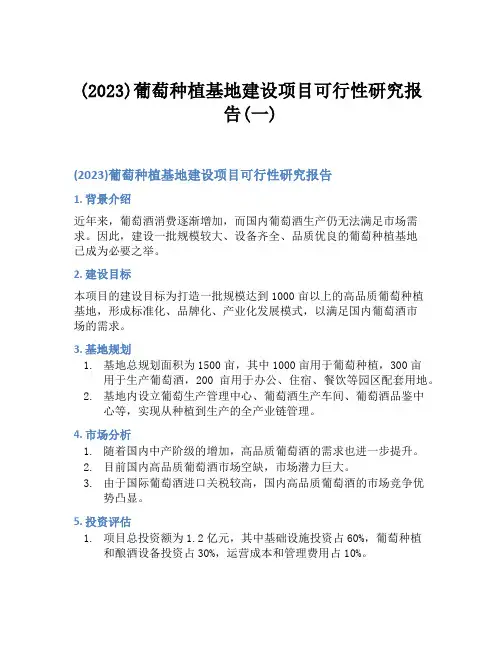 (2023)葡萄种植基地建设项目可行性研究报告(一)

(2023)葡萄种植基地建设项目可行性研究报告

1. 背景介绍

近年来，葡萄酒消费逐渐增加，而国内葡萄酒生产仍无法满足市场需求。因此，建设一批规模较大、设备齐全、品质优良的葡萄种植基地已成为必要之举。

2. 建设目标

本项目的建设目标为打造一批规模达到 1000 亩以上的高品质葡萄种植基地，形成标准化、品牌化、产业化发展模式，以满足国内葡萄酒市场的需求。

3. 基地规划

1. 基地总规划面积为 1500 亩，其中 1000 亩用于葡萄种植，300 亩用于生产葡萄酒，200 亩用于办公、住宿、餐饮等园区配套用地。
2. 基地内设立葡萄生产管理中心、葡萄酒生产车间、葡萄酒品鉴中心等，实现从种植到生产的全产业链管理。

4. 市场分析

1. 随着国内中产阶级的增加，高品质葡萄酒的需求也进一步提升。
2. 目前国内高品质葡萄酒市场空缺，市场潜力巨大。
3. 由于国际葡萄酒进口关税较高，国内高品质葡萄酒的市场竞争优势凸显。

5. 投资评估

1. 项目总投资额为 1.2 亿元，其中基础设施投资占 60%，葡萄种植和酿酒设备投资占 30%，运营成本和管理费用占 10%。